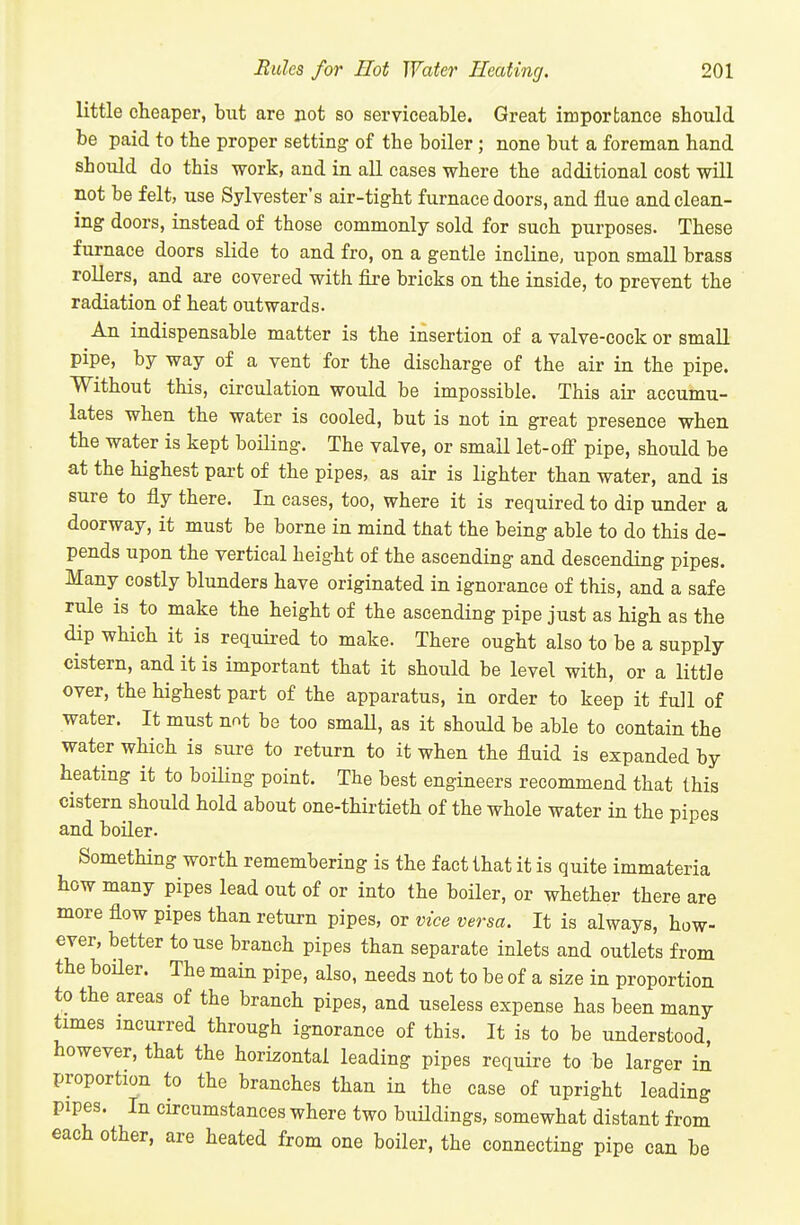 Rules for Hot Water Heating. 201

little cheaper, but are not so serviceable. Great importance should be paid to the proper setting of the boiler; none but a foreman hand should do this work, and in all cases where the additional cost will not be felt, use Sylvester's air-tight furnace doors, and flue and cleaning doors, instead of those commonly sold for such purposes. These furnace doors slide to and fro, on a gentle incline, upon small brass rollers, and are covered with fire bricks on the inside, to prevent the radiation of heat outwards.

An indispensable matter is the insertion of a valve-cock or small pipe, by way of a vent for the discharge of the air in the pipe. Without this, circulation would be impossible. This air accumulates when the water is cooled, but is not in great presence when the water is kept boiling. The valve, or small let-off pipe, should be at the highest part of the pipes, as air is lighter than water, and is sure to fly there. In cases, too, where it is required to dip under a doorway, it must be borne in mind that the being able to do this depends upon the vertical height of the ascending and descending pipes. Many costly blunders have originated in ignorance of this, and a safe rule is to make the height of the ascending pipe just as high as the dip which it is required to make. There ought also to be a supply cistern, and it is important that it should be level with, or a little over, the highest part of the apparatus, in order to keep it full of water. It must not be too small, as it should be able to contain the water which is sure to return to it when the fluid is expanded by heating it to boiling point. The best engineers recommend that this cistern should hold about one-thirtieth of the whole water in the pipes and boiler.

Something worth remembering is the fact that it is quite immateria how many pipes lead out of or into the boiler, or whether there are more flow pipes than return pipes, or vice versa. It is always, however, better to use branch pipes than separate inlets and outlets from the boiler. The main pipe, also, needs not to be of a size in proportion to the areas of the branch pipes, and useless expense has been many times incurred through ignorance of this. It is to be understood, however, that the horizontal leading pipes require to be larger in proportion to the branches than in the case of upright leading pipes. In circumstances where two buildings, somewhat distant from each other, are heated from one boiler, the connecting pipe can be